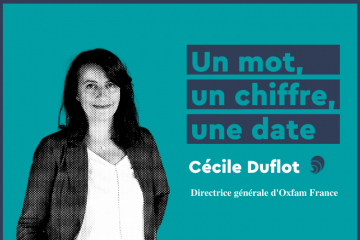 Un mot,
un chiffre,
une date

Cécile Duflot

Directrice générale d'Oxfam France